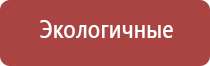 Экологичные